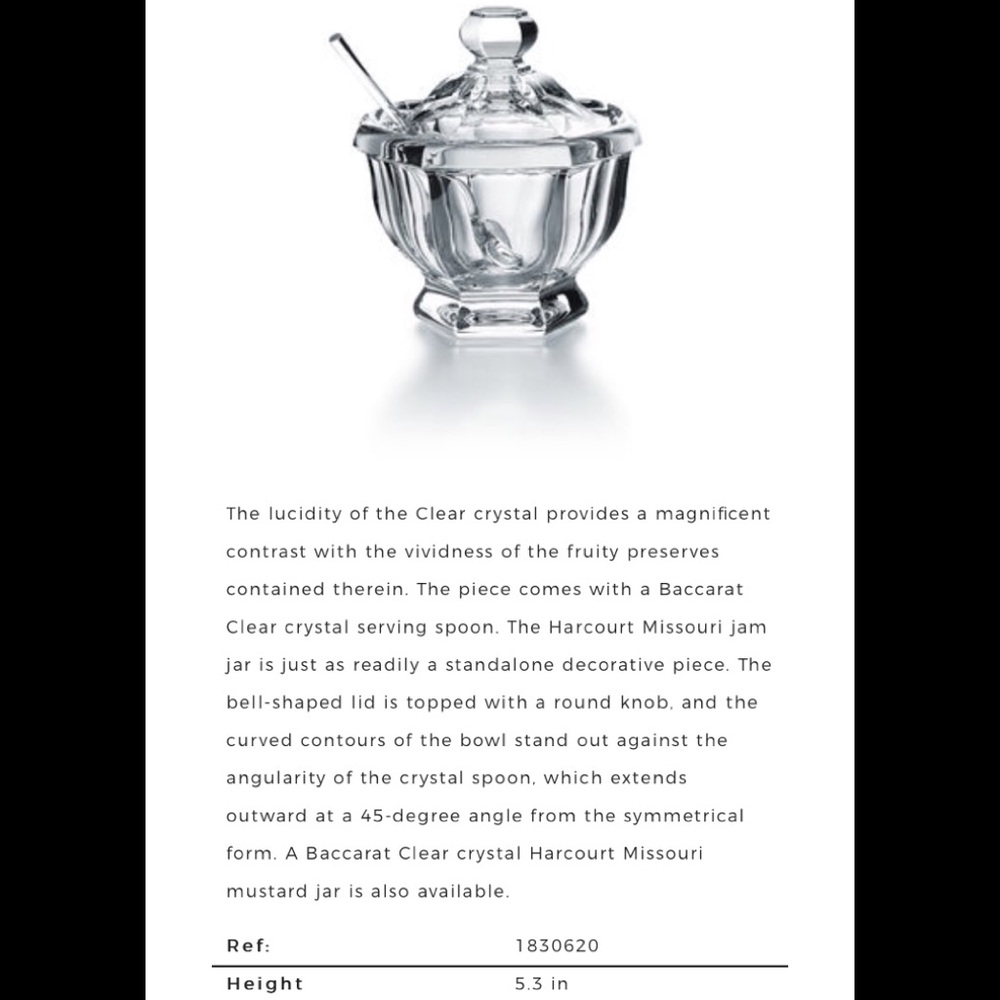 The lucidity of the Clear crystal provides a magnificent contrast with the vividness of the fruity preserves contained therein. The piece comes with a Baccarat Clear crystal serving spoon. The Harcourt Missouri jam jar is just as readily a standalone decorative piece. The bell-shaped lid is topped with a round knob, and the curved contours of the bowl stand out against the angularity of the crystal spoon, which extends outward at a 45-degree angle from the symmetrical form. A Baccarat Clear crystal Harcourt Missouri mustard jar is also available.

| Ref: | 1830620 |
|---|---|
| Height | 5.3 in |